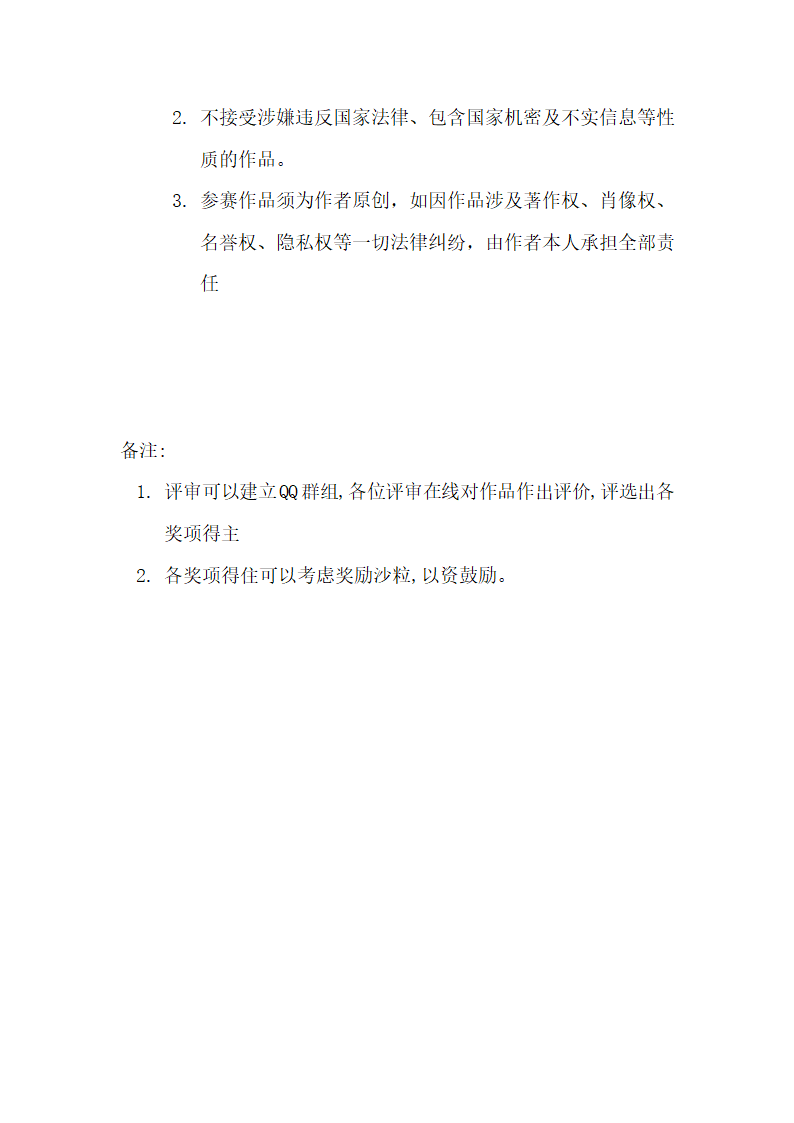 2. 不接受涉嫌违反国家法律、包含国家机密及不实信息等性质的作品。

3. 参赛作品须为作者原创，如因作品涉及著作权、肖像权、名誉权、隐私权等一切法律纠纷，由作者本人承担全部责任

备注:

1. 评审可以建立QQ群组,各位评审在线对作品作出评价,评选出各奖项得主

2. 各奖项得住可以考虑奖励沙粒,以资鼓励。